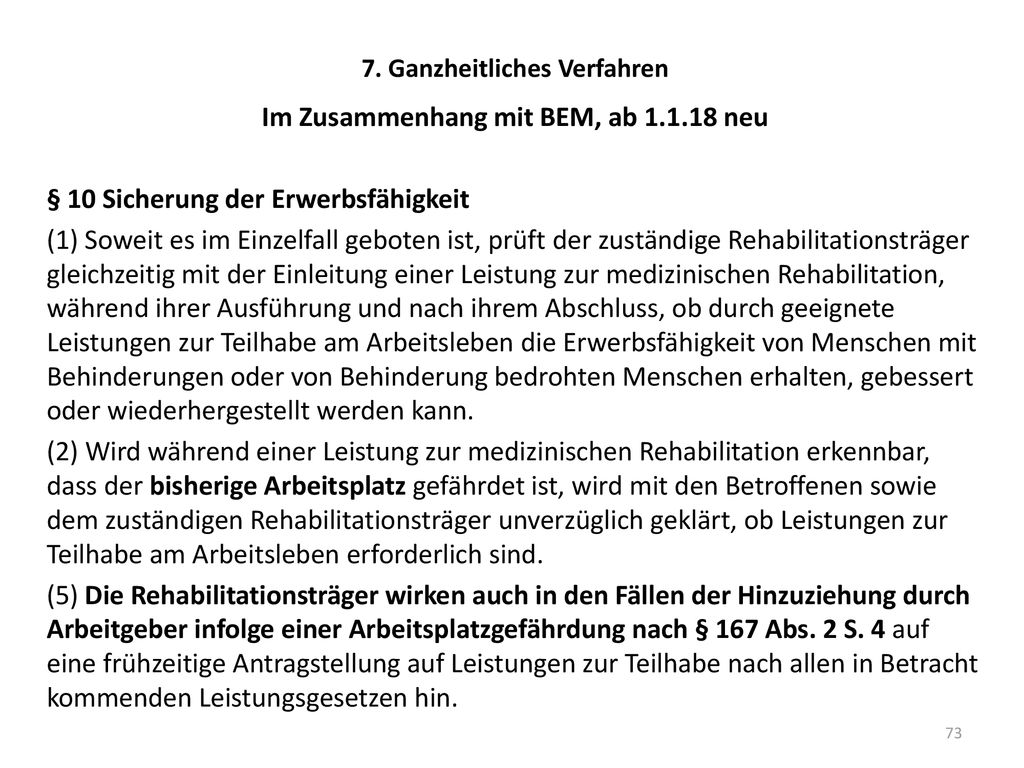 7. Ganzheitliches Verfahren

Im Zusammenhang mit BEM, ab 1.1.18 neu

§ 10 Sicherung der Erwerbsfähigkeit

(1) Soweit es im Einzelfall geboten ist, prüft der zuständige Rehabilitationsträger gleichzeitig mit der Einleitung einer Leistung zur medizinischen Rehabilitation, während ihrer Ausführung und nach ihrem Abschluss, ob durch geeignete Leistungen zur Teilhabe am Arbeitsleben die Erwerbsfähigkeit von Menschen mit Behinderungen oder von Behinderung bedrohten Menschen erhalten, gebessert oder wiederhergestellt werden kann.

(2) Wird während einer Leistung zur medizinischen Rehabilitation erkennbar, dass der bisherige Arbeitsplatz gefährdet ist, wird mit den Betroffenen sowie dem zuständigen Rehabilitationsträger unverzüglich geklärt, ob Leistungen zur Teilhabe am Arbeitsleben erforderlich sind.

(5) Die Rehabilitationsträger wirken auch in den Fällen der Hinzuziehung durch Arbeitgeber infolge einer Arbeitsplatzgefährdung nach § 167 Abs. 2 S. 4 auf eine frühzeitige Antragstellung auf Leistungen zur Teilhabe nach allen in Betracht kommenden Leistungsgesetzen hin.

73